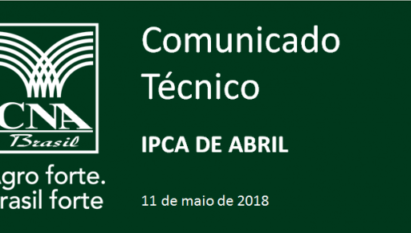 CNA
Brasil

gro forte.
rasil forte

Comunicado Técnico

IPCA DE ABRIL

11 de maio de 2018